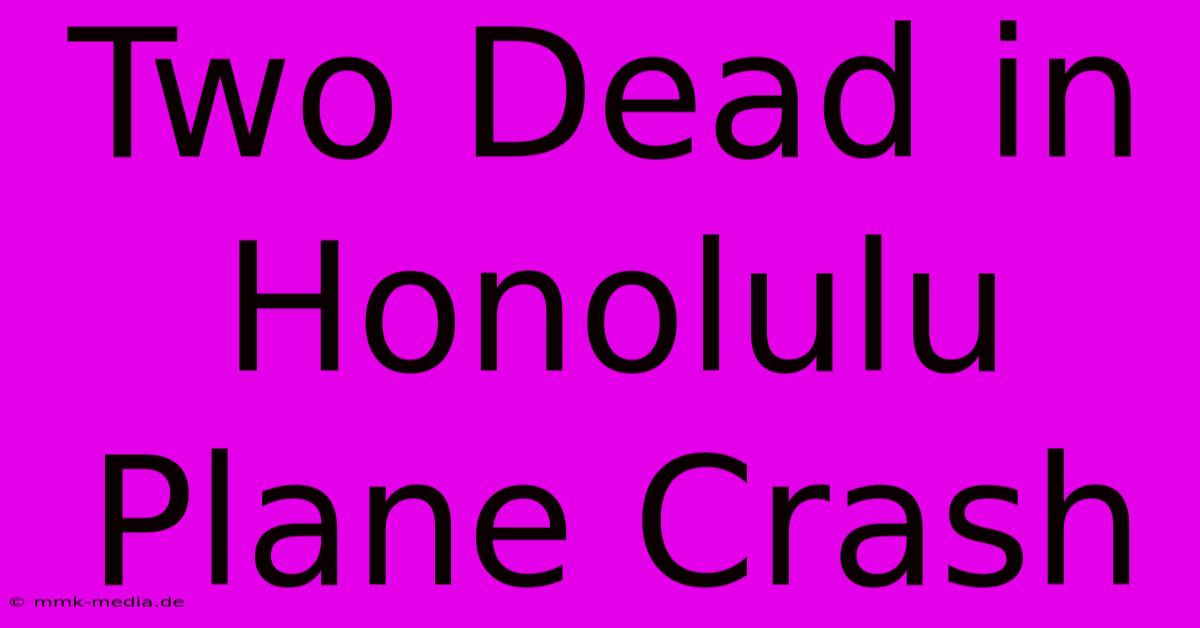 Two Dead in Honolulu Plane Crash

© mmk-media.de